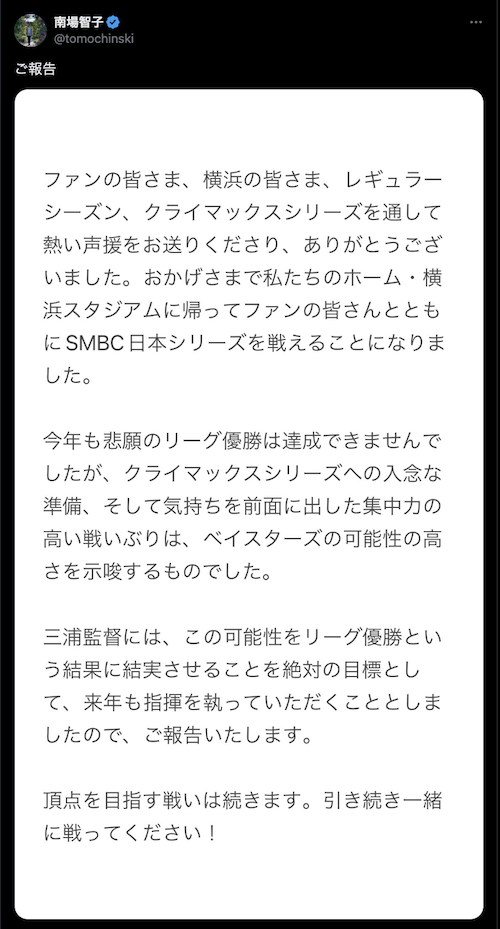 南場智子
@tomochinski

ご報告

ファンの皆さま、横浜の皆さま、レギュラーシーズン、クライマックスシリーズを通して熱い声援をお送りくださり、ありがとうございました。おかげさまで私たちのホーム・横浜スタジアムに帰ってファンの皆さんとともにSMBC日本シリーズを戦えることになりました。

今年も悲願のリーグ優勝は達成できませんでしたが、クライマックスシリーズへの入念な準備、そして気持ちを前面に出した集中力の高い戦いぶりは、ベイスターズの可能性の高さを示唆するものでした。

三浦監督には、この可能性をリーグ優勝という結果に結実させることを絶対の目標として、来年も指揮を執っていただくこととしましたので、ご報告いたします。

頂点を目指す戦いは続きます。引き続き一緒に戦ってください！